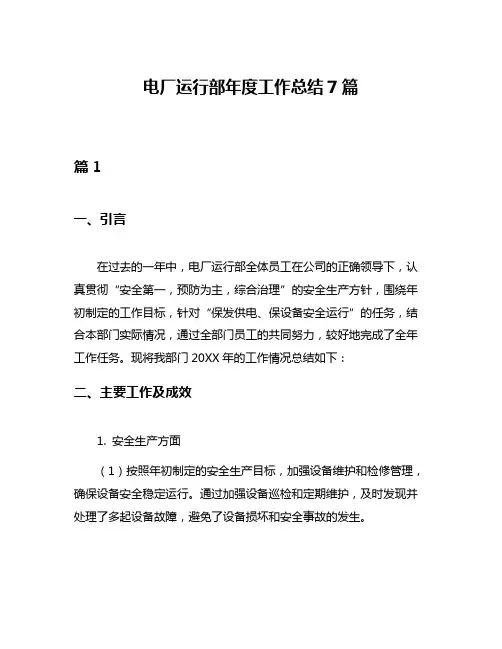 电厂运行部年度工作总结7篇

篇1

一、引言

在过去的一年中，电厂运行部全体员工在公司的正确领导下，认真贯彻“安全第一，预防为主，综合治理”的安全生产方针，围绕年初制定的工作目标，针对“保发供电、保设备安全运行”的任务，结合本部门实际情况，通过全部门员工的共同努力，较好地完成了全年工作任务。现将我部门20XX年的工作情况总结如下：

二、主要工作及成效

1. 安全生产方面

（1）按照年初制定的安全生产目标，加强设备维护和检修管理，确保设备安全稳定运行。通过加强设备巡检和定期维护，及时发现并处理了多起设备故障，避免了设备损坏和安全事故的发生。